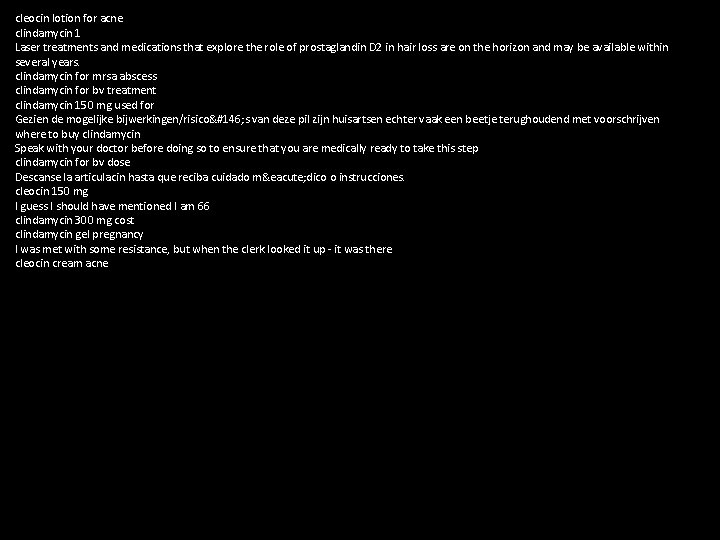 cleocin lotion for acne
clindamycin 1
Laser treatments and medications that explore the role of prostaglandin D2 in hair loss are on the horizon and may be available within several years.
clindamycin for mrsa abscess
clindamycin for bv treatment
clindamycin 150 mg used for
Gezien de mogelijke bijwerkingen/risico&#146;s van deze pil zijn huisartsen echter vaak een beetje terughoudend met voorschrijven
where to buy clindamycin
Speak with your doctor before doing so to ensure that you are medically ready to take this step
clindamycin for bv dose
Descanse la articulacin hasta que reciba cuidado m&eacute;dico o instrucciones.
cleocin 150 mg
I guess I should have mentioned I am 66
clindamycin 300 mg cost
clindamycin gel pregnancy
I was met with some resistance, but when the clerk looked it up - it was there
cleocin cream acne